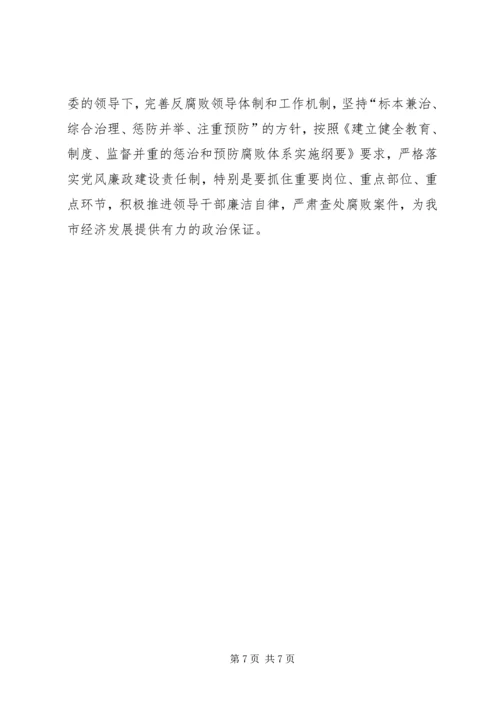 委的领导下，完善反腐败领导体制和工作机制，坚持“标本兼治、综合治理、惩防并举、注重预防”的方针，按照《建立健全教育、制度、监督并重的惩治和预防腐败体系实施纲要》要求，严格落实党风廉政建设责任制，特别是要抓住重要岗位、重点部位、重点环节，积极推进领导干部廉洁自律，严肃查处腐败案件，为我市经济发展提供有力的政治保证。

第7页 共7页